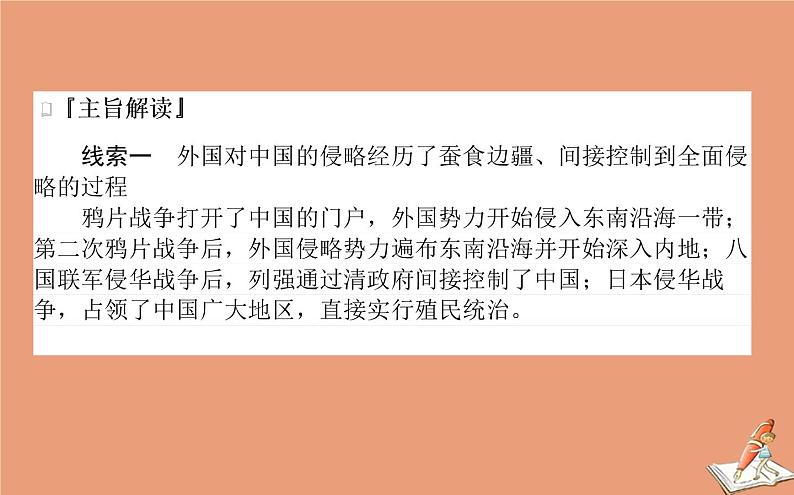 『主旨解读』

线索一　外国对中国的侵略经历了蚕食边疆、间接控制到全面侵略的过程

鸦片战争打开了中国的门户，外国势力开始侵入东南沿海一带；第二次鸦片战争后，外国侵略势力遍布东南沿海并开始深入内地；八国联军侵华战争后，列强通过清政府间接控制了中国；日本侵华战争，占领了中国广大地区，直接实行殖民统治。